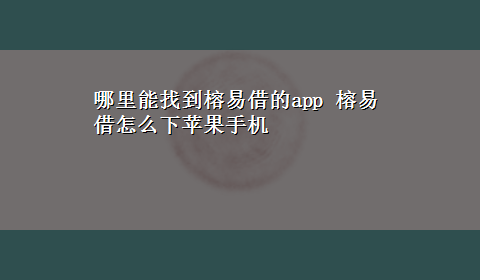 哪里能找到榕易借的app 榕易借怎么下苹果手机